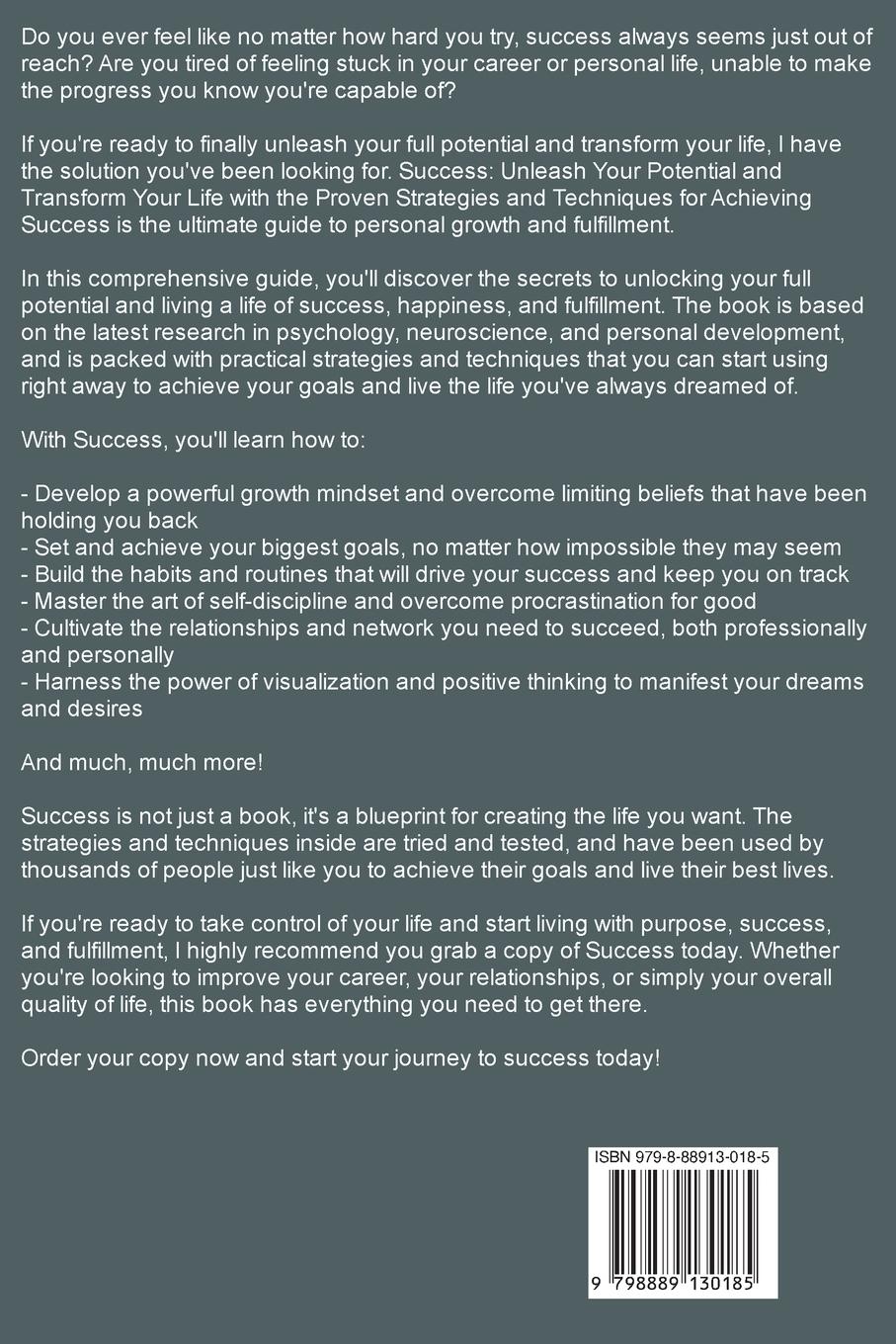 Do you ever feel like no matter how hard you try, success always seems just out of reach? Are you tired of feeling stuck in your career or personal life, unable to make the progress you know you're capable of?

If you're ready to finally unleash your full potential and transform your life, I have the solution you've been looking for. Success: Unleash Your Potential and Transform Your Life with the Proven Strategies and Techniques for Achieving Success is the ultimate guide to personal growth and fulfillment.

In this comprehensive guide, you'll discover the secrets to unlocking your full potential and living a life of success, happiness, and fulfillment. The book is based on the latest research in psychology, neuroscience, and personal development, and is packed with practical strategies and techniques that you can start using right away to achieve your goals and live the life you've always dreamed of.

With Success, you'll learn how to:

- Develop a powerful growth mindset and overcome limiting beliefs that have been holding you back
- Set and achieve your biggest goals, no matter how impossible they may seem
- Build the habits and routines that will drive your success and keep you on track
- Master the art of self-discipline and overcome procrastination for good
- Cultivate the relationships and network you need to succeed, both professionally and personally
- Harness the power of visualization and positive thinking to manifest your dreams and desires

And much, much more!

Success is not just a book, it's a blueprint for creating the life you want. The strategies and techniques inside are tried and tested, and have been used by thousands of people just like you to achieve their goals and live their best lives.

If you're ready to take control of your life and start living with purpose, success, and fulfillment, I highly recommend you grab a copy of Success today. Whether you're looking to improve your career, your relationships, or simply your overall quality of life, this book has everything you need to get there.

Order your copy now and start your journey to success today!

ISBN 979-8-88913-018-5

9 798889 130185